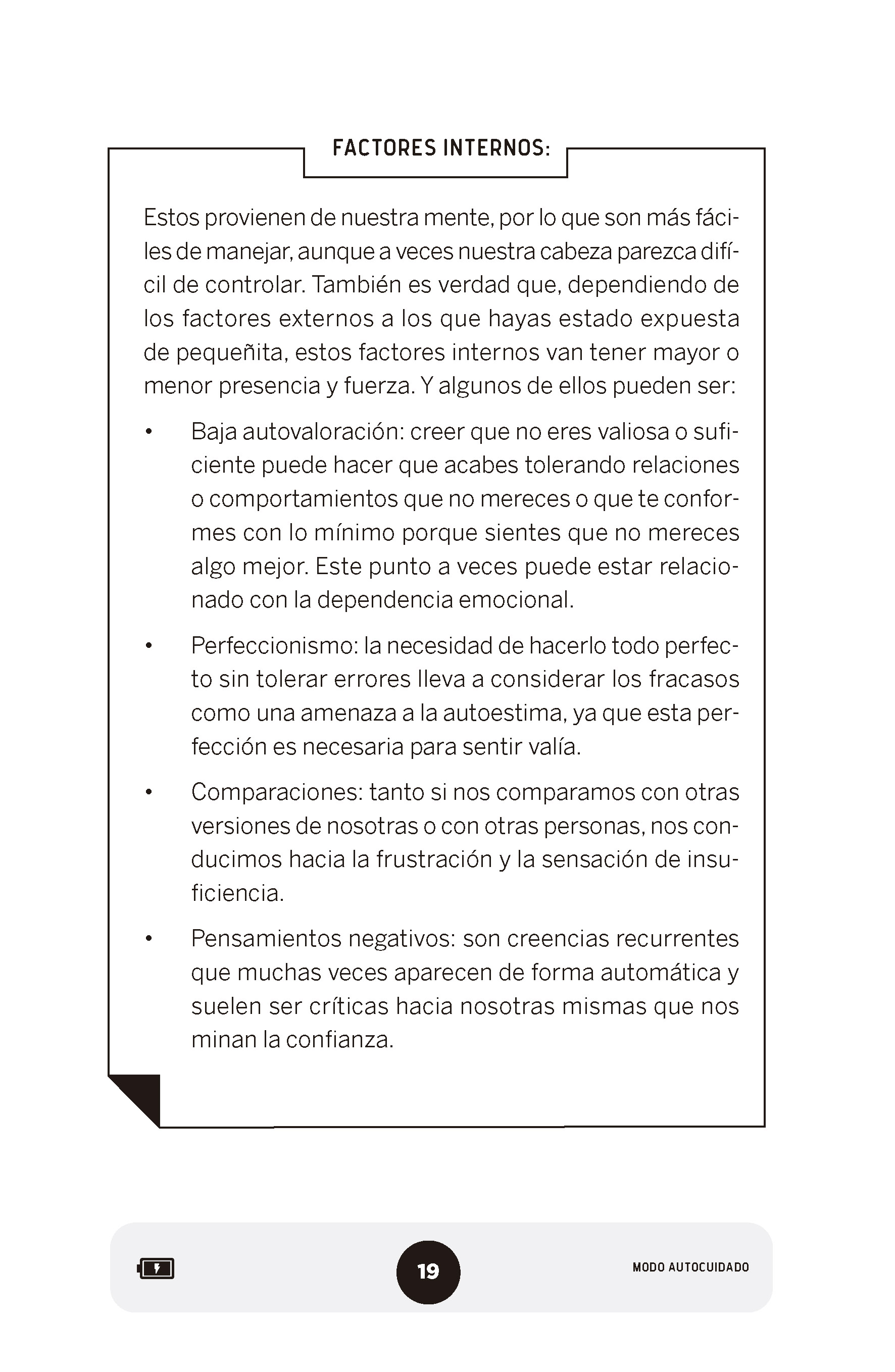 FACTORES INTERNOS:

Estos provienen de nuestra mente, por lo que son más fáciles de manejar, aunque a veces nuestra cabeza parezca difícil de controlar. También es verdad que, dependiendo de los factores externos a los que hayas estado expuesta de pequeñita, estos factores internos van tener mayor o menor presencia y fuerza. Y algunos de ellos pueden ser:

• Baja autovaloración: creer que no eres valiosa o suficiente puede hacer que acabes tolerando relaciones o comportamientos que no mereces o que te conformes con lo mínimo porque sientes que no mereces algo mejor. Este punto a veces puede estar relacionado con la dependencia emocional.

• Perfeccionismo: la necesidad de hacerlo todo perfecto sin tolerar errores lleva a considerar los fracasos como una amenaza a la autoestima, ya que esta perfección es necesaria para sentir valía.

• Comparaciones: tanto si nos comparamos con otras versiones de nosotras o con otras personas, nos conducimos hacia la frustración y la sensación de insuficiencia.

• Pensamientos negativos: son creencias recurrentes que muchas veces aparecen de forma automática y suelen ser críticas hacia nosotras mismas que nos minan la confianza.

19

MODO AUTOCUIDADO